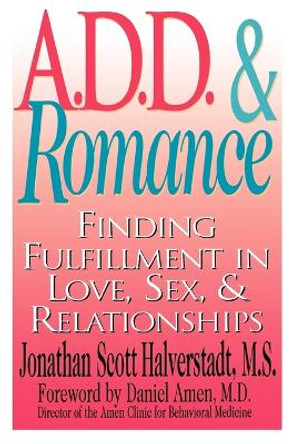 A.D.D. &
Romance

FINDING FULFILLMENT IN LOVE, SEX, & RELATIONSHIPS

Jonathan Scott Halverstadt, M.S.

Foreword by Daniel Amen, M.D.
Director of the Amen Clinic for Behavioral Medicine